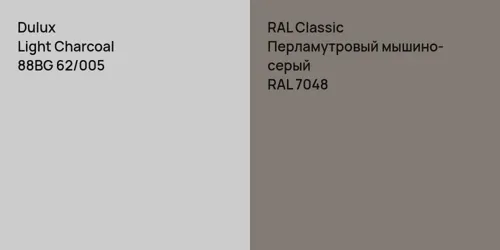 Dulux
Light Charcoal
88BG 62/005

RAL Classic
Перламутровый мышино-серый
RAL 7048